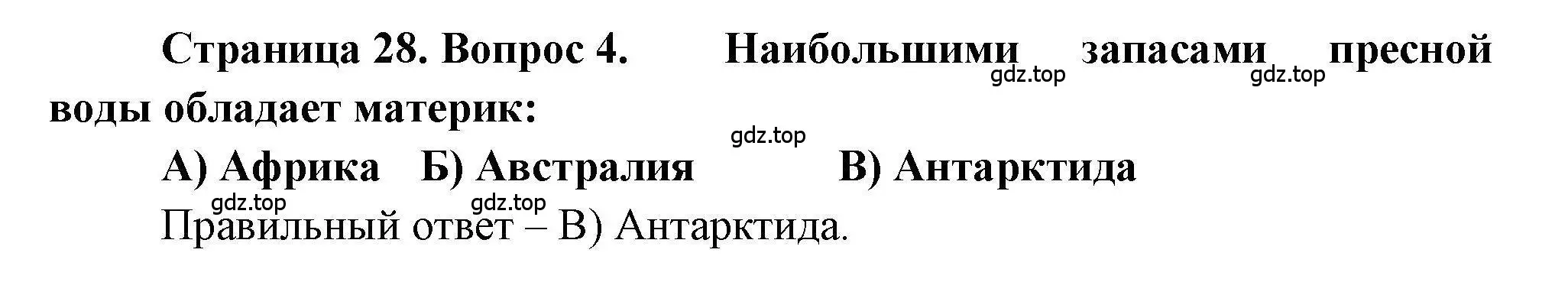 Страница 28. Вопрос 4. Наибольшими запасами пресной воды обладает материк:

gdz.top gdz.top gdz.top

А) Африка Б) Австралия В) Антарктида

gdz.top gdz.top

Правильный ответ – В) Антарктида.